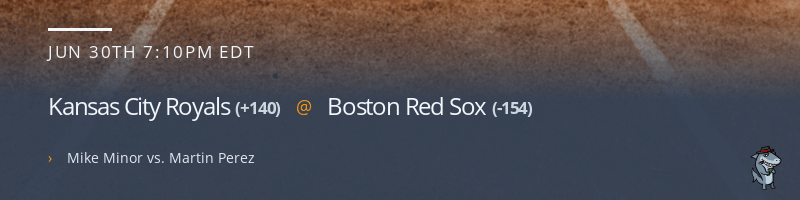 JUN 30TH 7:10PM EDT

Kansas City Royals (+140) @ Boston Red Sox (-154)

› Mike Minor vs. Martin Perez